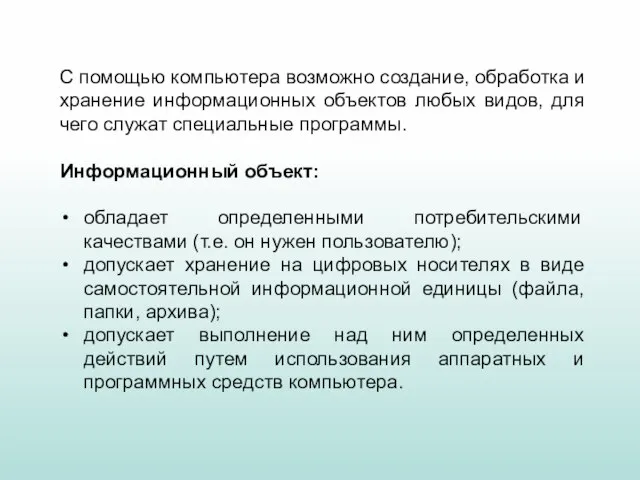 С помощью компьютера возможно создание, обработка и хранение информационных объектов любых видов, для чего служат специальные программы.

Информационный объект:

• обладает определенными потребительскими качествами (т.е. он нужен пользователю);
• допускает хранение на цифровых носителях в виде самостоятельной информационной единицы (файла, папки, архива);
• допускает выполнение над ним определенных действий путем использования аппаратных и программных средств компьютера.